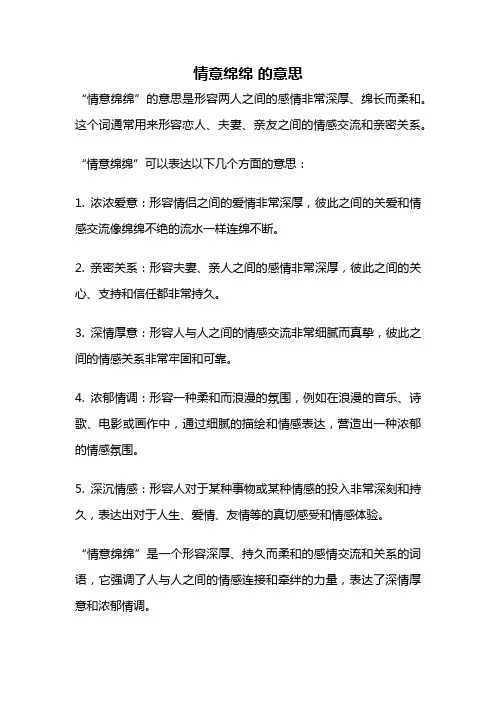 情意绵绵 的意思

“情意绵绵”的意思是形容两人之间的感情非常深厚、绵长而柔和。这个词通常用来形容恋人、夫妻、亲友之间的情感交流和亲密关系。

“情意绵绵”可以表达以下几个方面的意思：

1. 浓浓爱意：形容情侣之间的爱情非常深厚，彼此之间的关爱和情感交流像绵绵不绝的流水一样连绵不断。

2. 亲密关系：形容夫妻、亲人之间的感情非常深厚，彼此之间的关心、支持和信任都非常持久。

3. 深情厚意：形容人与人之间的情感交流非常细腻而真挚，彼此之间的情感关系非常牢固和可靠。

4. 浓郁情调：形容一种柔和而浪漫的氛围，例如在浪漫的音乐、诗歌、电影或画作中，通过细腻的描绘和情感表达，营造出一种浓郁的情感氛围。

5. 深沉情感：形容人对于某种事物或某种情感的投入非常深刻和持久，表达出对于人生、爱情、友情等的真切感受和情感体验。

“情意绵绵”是一个形容深厚、持久而柔和的感情交流和关系的词语，它强调了人与人之间的情感连接和牵绊的力量，表达了深情厚意和浓郁情调。